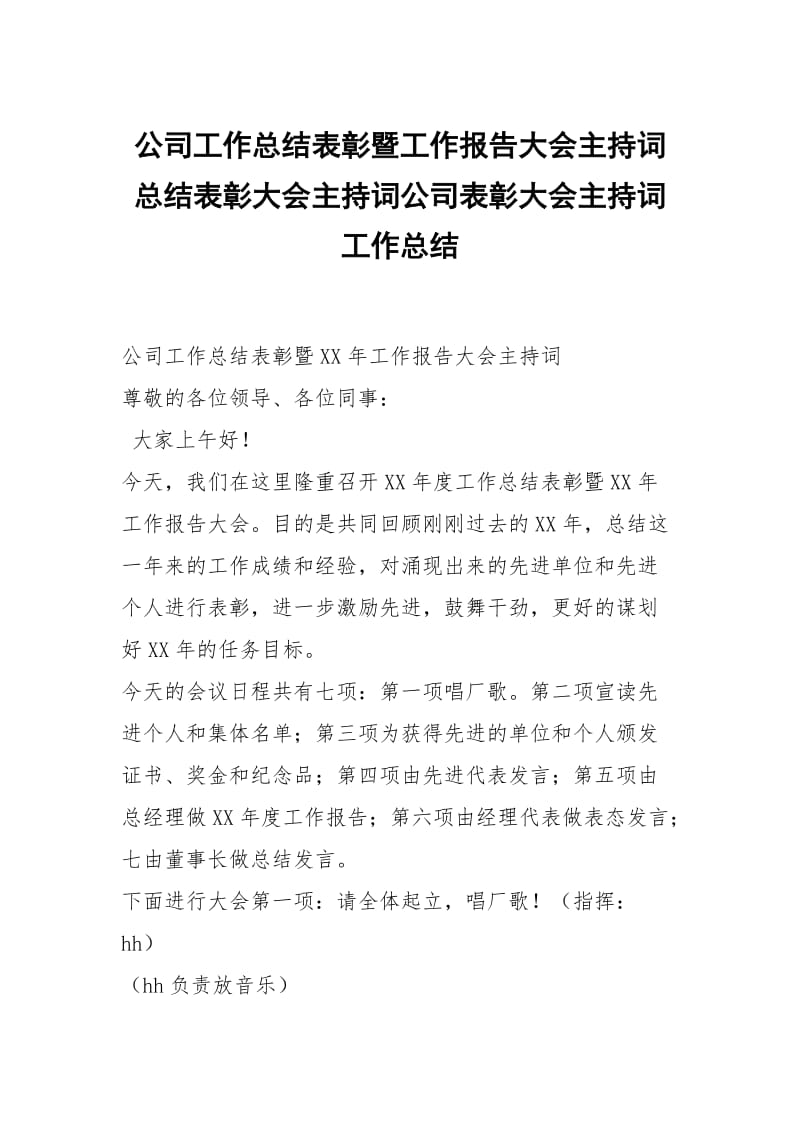 公司工作总结表彰暨工作报告大会主持词总结表彰大会主持词公司表彰大会主持词工作总结

公司工作总结表彰暨XX年工作报告大会主持词
尊敬的各位领导、各位同事：
大家上午好！
今天，我们在这里隆重召开XX年度工作总结表彰暨XX年工作报告大会。目的是共同回顾刚刚过去的XX年，总结这一年来的工作成绩和经验，对涌现出来的先进单位和先进个人进行表彰，进一步激励先进，鼓舞干劲，更好的谋划好XX年的任务目标。
今天的会议日程共有七项：第一项唱厂歌。第二项宣读先进个人和集体名单；第三项为获得先进的单位和个人颁发证书、奖金和纪念品；第四项由先进代表发言；第五项由总经理做XX年度工作报告；第六项由经理代表做表态发言；七由董事长做总结发言。
下面进行大会第一项：请全体起立，唱厂歌！（指挥：hh）
（hh负责放音乐）